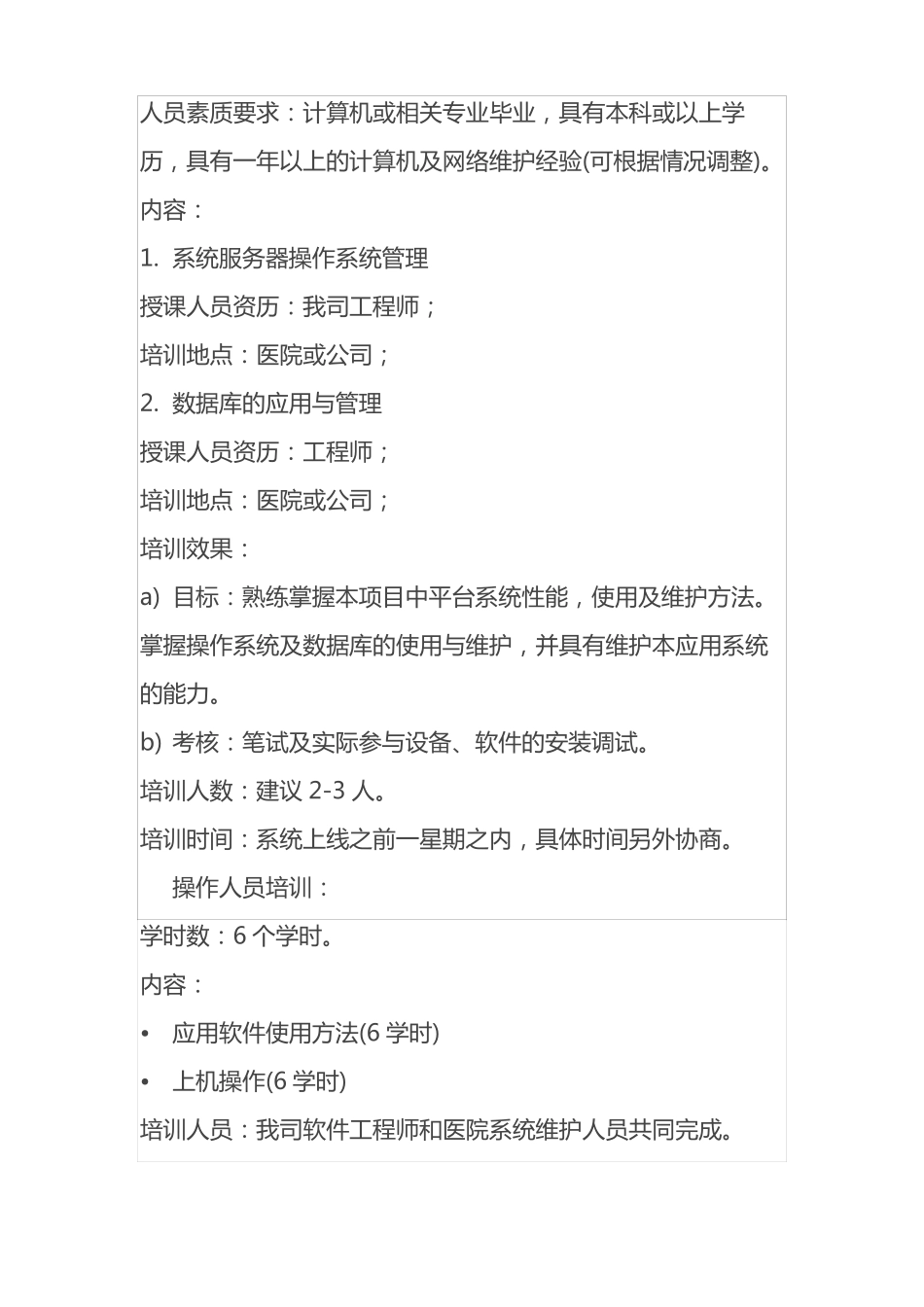 人员素质要求：计算机或相关专业毕业，具有本科或以上学历，具有一年以上的计算机及网络维护经验(可根据情况调整)。

内容：

1. 系统服务器操作系统管理

授课人员资历：我司工程师；

培训地点：医院或公司；

2. 数据库的应用与管理

授课人员资历：工程师；

培训地点：医院或公司；

培训效果：

a) 目标：熟练掌握本项目中平台系统性能，使用及维护方法。掌握操作系统及数据库的使用与维护，并具有维护本应用系统的能力。

b) 考核：笔试及实际参与设备、软件的安装调试。

培训人数：建议 2-3 人。

培训时间：系统上线之前一星期之内，具体时间另外协商。

操作人员培训：

学时数：6 个学时。

内容：

• 应用软件使用方法(6 学时)

• 上机操作(6 学时)

培训人员：我司软件工程师和医院系统维护人员共同完成。